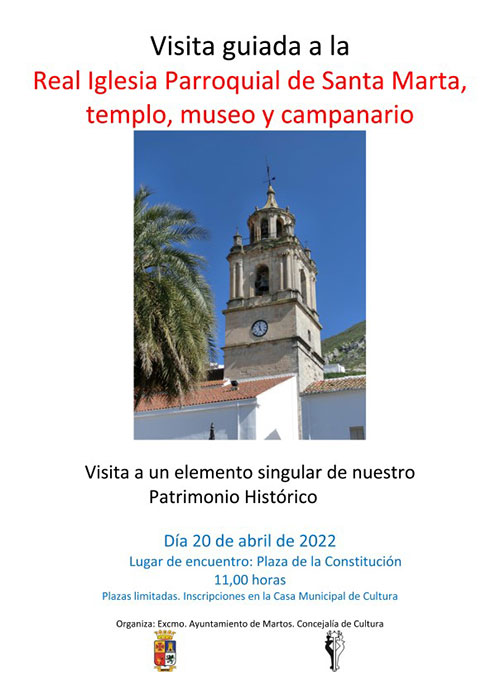 Visita guiada a la

Real Iglesia Parroquial de Santa Marta, templo, museo y campanario

Visita a un elemento singular de nuestro Patrimonio Histórico

Día 20 de abril de 2022

Lugar de encuentro: Plaza de la Constitución

11,00 horas

Plazas limitadas. Inscripciones en la Casa Municipal de Cultura

Organiza: Excmo. Ayuntamiento de Martos. Concejalía de Cultura